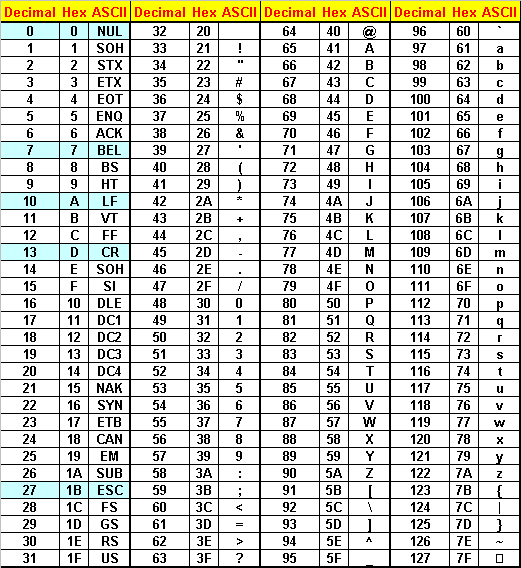 | Decimal | Hex | ASCII | Decimal | Hex | ASCII | Decimal | Hex | ASCII | Decimal | Hex | ASCII |
|---|---|---|---|---|---|---|---|---|---|---|---|
| 0 | 0 | NUL | 32 | 20 | | 64 | 40 | @ | 96 | 60 | ` |
| 1 | 1 | SOH | 33 | 21 | ! | 65 | 41 | A | 97 | 61 | a |
| 2 | 2 | STX | 34 | 22 | " | 66 | 42 | B | 98 | 62 | b |
| 3 | 3 | ETX | 35 | 23 | # | 67 | 43 | C | 99 | 63 | c |
| 4 | 4 | EOT | 36 | 24 | $ | 68 | 44 | D | 100 | 64 | d |
| 5 | 5 | ENQ | 37 | 25 | % | 69 | 45 | E | 101 | 65 | e |
| 6 | 6 | ACK | 38 | 26 | & | 70 | 46 | F | 102 | 66 | f |
| 7 | 7 | BEL | 39 | 27 | ' | 71 | 47 | G | 103 | 67 | g |
| 8 | 8 | BS | 40 | 28 | ( | 72 | 48 | H | 104 | 68 | h |
| 9 | 9 | HT | 41 | 29 | ) | 73 | 49 | I | 105 | 69 | i |
| 10 | A | LF | 42 | 2A | * | 74 | 4A | J | 106 | 6A | j |
| 11 | B | VT | 43 | 2B | + | 75 | 4B | K | 107 | 6B | k |
| 12 | C | FF | 44 | 2C | , | 76 | 4C | L | 108 | 6C | l |
| 13 | D | CR | 45 | 2D | - | 77 | 4D | M | 109 | 6D | m |
| 14 | E | SOH | 46 | 2E | . | 78 | 4E | N | 110 | 6E | n |
| 15 | F | SI | 47 | 2F | / | 79 | 4F | O | 111 | 6F | o |
| 16 | 10 | DLE | 48 | 30 | 0 | 80 | 50 | P | 112 | 70 | p |
| 17 | 11 | DC1 | 49 | 31 | 1 | 81 | 51 | Q | 113 | 71 | q |
| 18 | 12 | DC2 | 50 | 32 | 2 | 82 | 52 | R | 114 | 72 | r |
| 19 | 13 | DC3 | 51 | 33 | 3 | 83 | 53 | S | 115 | 73 | s |
| 20 | 14 | DC4 | 52 | 34 | 4 | 84 | 54 | T | 116 | 74 | t |
| 21 | 15 | NAK | 53 | 35 | 5 | 85 | 55 | U | 117 | 75 | u |
| 22 | 16 | SYN | 54 | 36 | 6 | 86 | 56 | V | 118 | 76 | v |
| 23 | 17 | ETB | 55 | 37 | 7 | 87 | 57 | W | 119 | 77 | w |
| 24 | 18 | CAN | 56 | 38 | 8 | 88 | 58 | X | 120 | 78 | x |
| 25 | 19 | EM | 57 | 39 | 9 | 89 | 59 | Y | 121 | 79 | y |
| 26 | 1A | SUB | 58 | 3A | : | 90 | 5A | Z | 122 | 7A | z |
| 27 | 1B | ESC | 59 | 3B | ; | 91 | 5B | [ | 123 | 7B | { |
| 28 | 1C | FS | 60 | 3C | < | 92 | 5C | \ | 124 | 7C | \| |
| 29 | 1D | GS | 61 | 3D | = | 93 | 5D | ] | 125 | 7D | } |
| 30 | 1E | RS | 62 | 3E | > | 94 | 5E | ^ | 126 | 7E | ~ |
| 31 | 1F | US | 63 | 3F | ? | 95 | 5F | _ | 127 | 7F | □ |